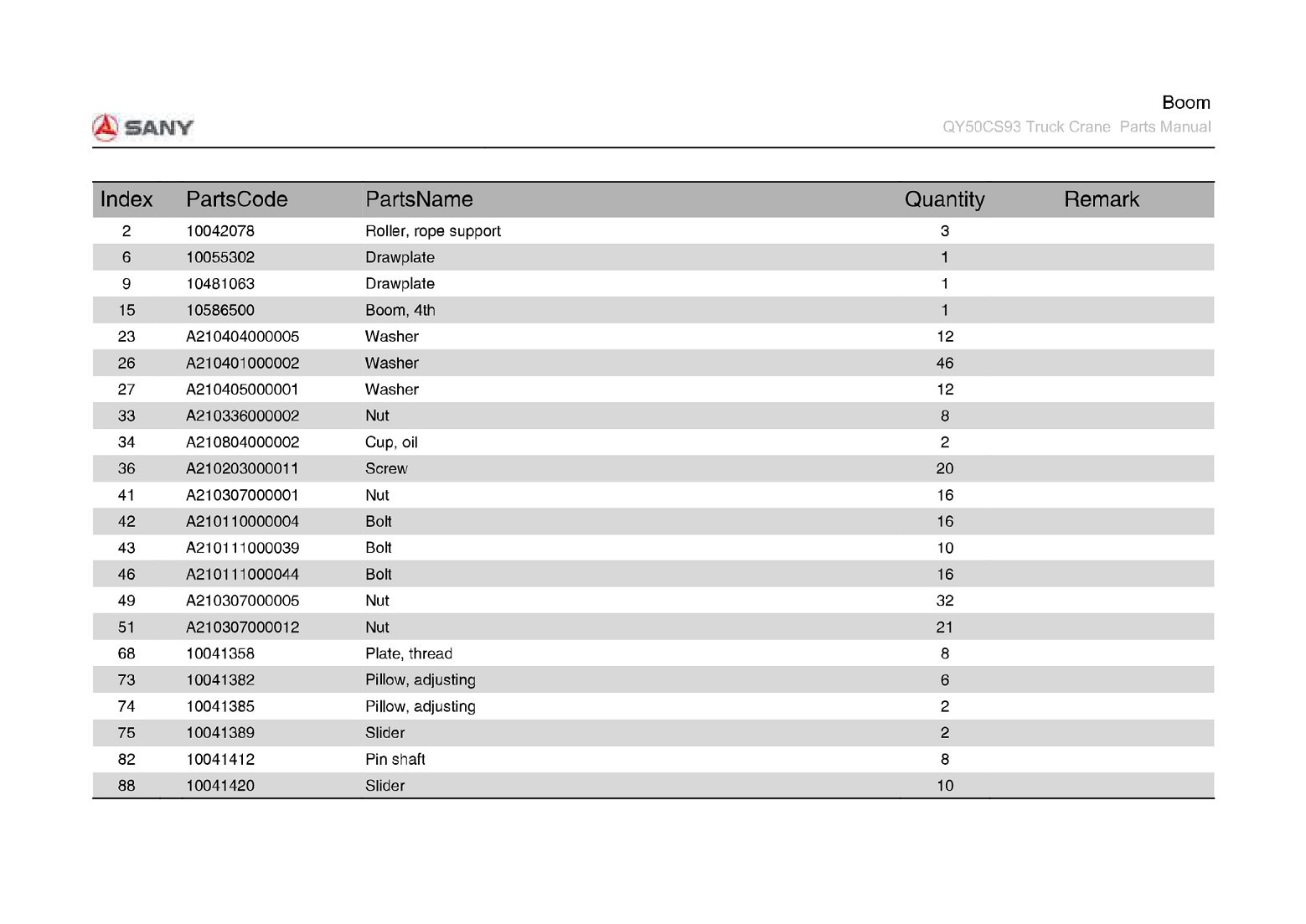 SANY

Boom

QY50CS93 Truck Crane Parts Manual

| Index | PartsCode | PartsName | Quantity | Remark |
|---|---|---|---|---|
| 2 | 10042078 | Roller, rope support | 3 | |
| 6 | 10055302 | Drawplate | 1 | |
| 9 | 10481063 | Drawplate | 1 | |
| 15 | 10586500 | Boom, 4th | 1 | |
| 23 | A210404000005 | Washer | 12 | |
| 26 | A210401000002 | Washer | 46 | |
| 27 | A210405000001 | Washer | 12 | |
| 33 | A210336000002 | Nut | 8 | |
| 34 | A210804000002 | Cup, oil | 2 | |
| 36 | A210203000011 | Screw | 20 | |
| 41 | A210307000001 | Nut | 16 | |
| 42 | A210110000004 | Bolt | 16 | |
| 43 | A210111000039 | Bolt | 10 | |
| 46 | A210111000044 | Bolt | 16 | |
| 49 | A210307000005 | Nut | 32 | |
| 51 | A210307000012 | Nut | 21 | |
| 68 | 10041358 | Plate, thread | 8 | |
| 73 | 10041382 | Pillow, adjusting | 6 | |
| 74 | 10041385 | Pillow, adjusting | 2 | |
| 75 | 10041389 | Slider | 2 | |
| 82 | 10041412 | Pin shaft | 8 | |
| 88 | 10041420 | Slider | 10 | |